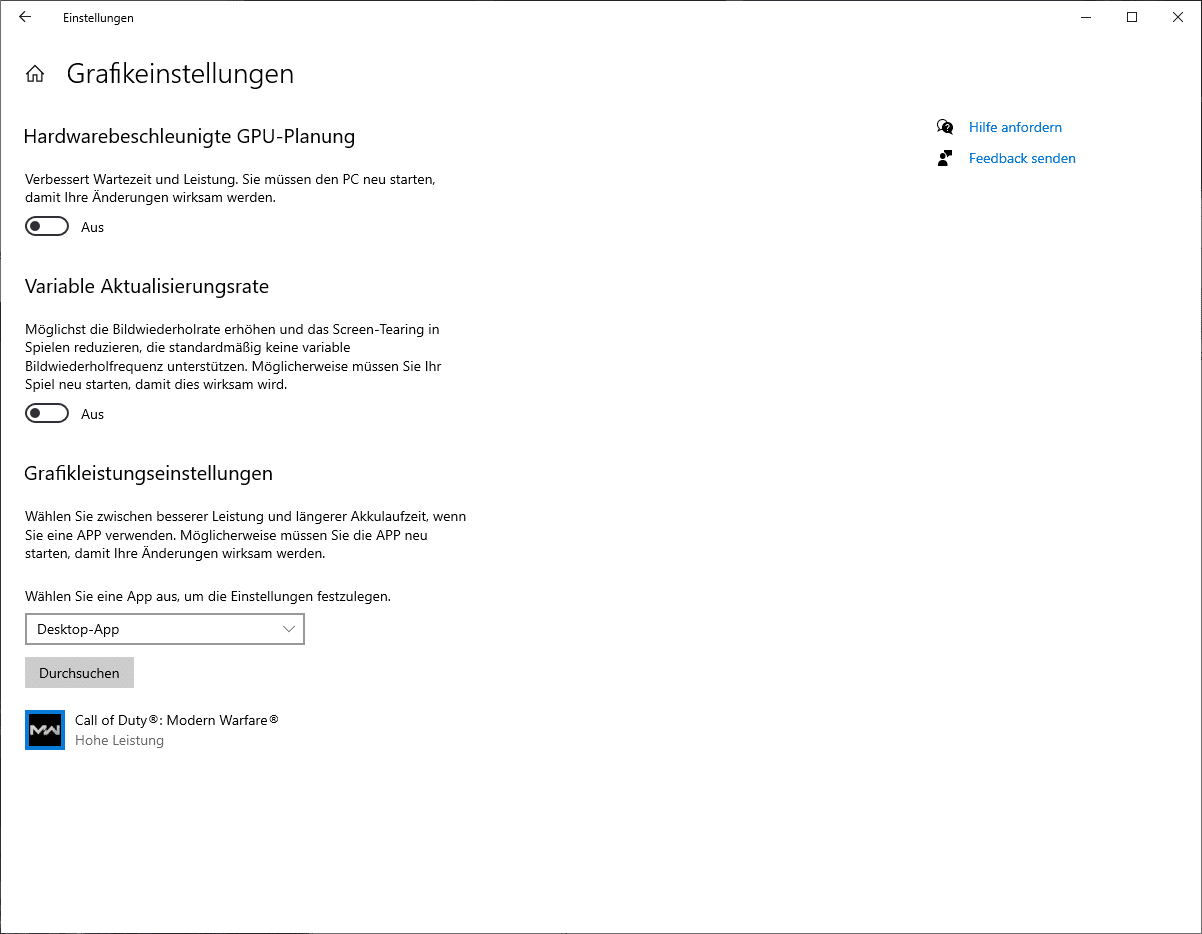 Einstellungen

Grafikeinstellungen

Hardwarebeschleunigte GPU-Planung

Verbessert Wartezeit und Leistung. Sie müssen den PC neu starten, damit Ihre Änderungen wirksam werden.

Aus

Variable Aktualisierungsrate

Möglichst die Bildwiederholrate erhöhen und das Screen-Tearing in Spielen reduzieren, die standardmäßig keine variable Bildwiederholfrequenz unterstützen. Möglicherweise müssen Sie Ihr Spiel neu starten, damit dies wirksam wird.

Aus

Grafikleistungseinstellungen

Wählen Sie zwischen besserer Leistung und längerer Akkulaufzeit, wenn Sie eine APP verwenden. Möglicherweise müssen Sie die APP neu starten, damit Ihre Änderungen wirksam werden.

Wählen Sie eine App aus, um die Einstellungen festzulegen.

Desktop-App

Durchsuchen

MW

Call of Duty®: Modern Warfare®
Hohe Leistung

Hilfe anfordern

Feedback senden